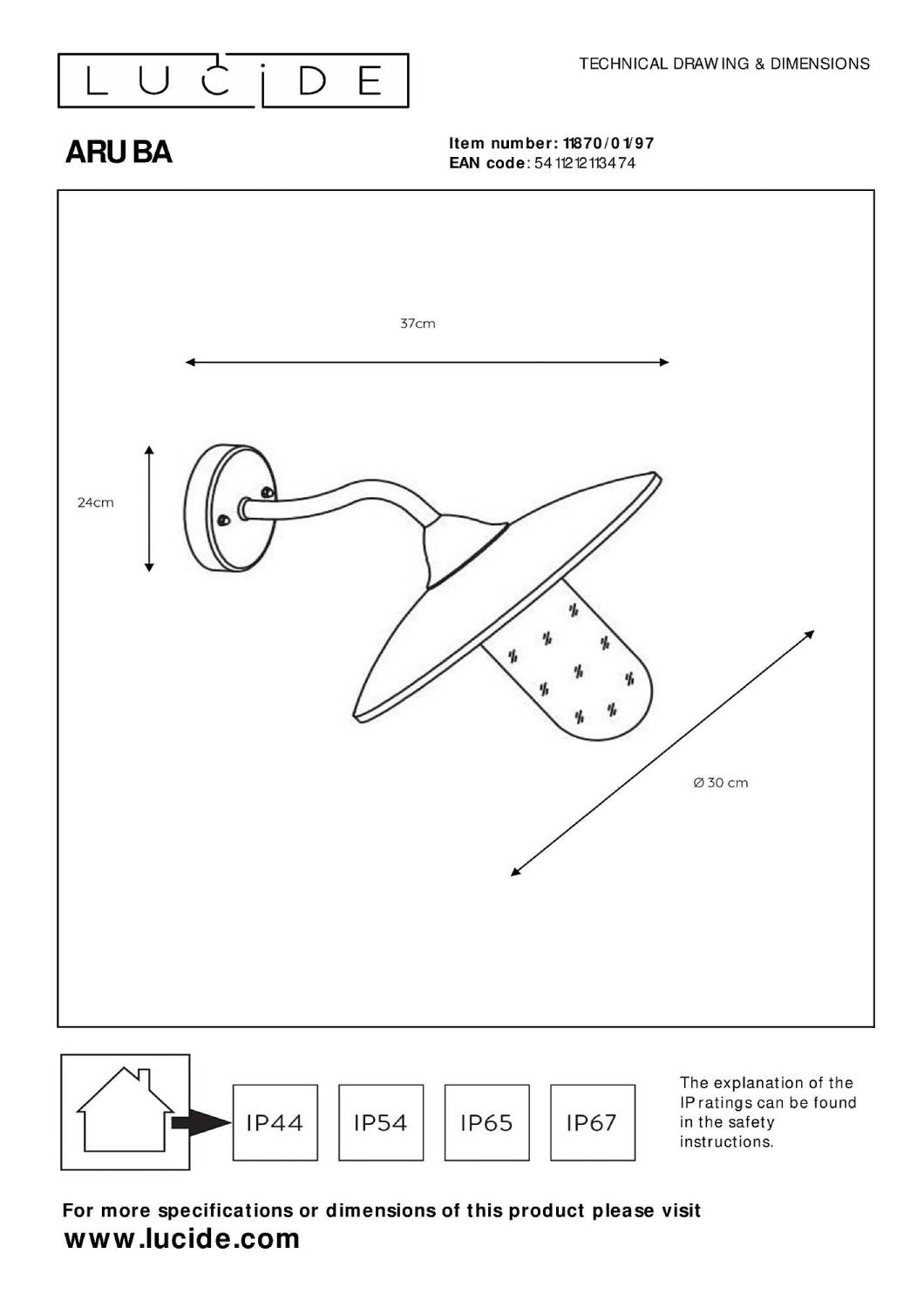 LUCIDE

TECHNICAL DRAWING & DIMENSIONS

ARUBA

Item number: 11870/01/97
EAN code: 5411212113474

37cm

24cm

Ø 30 cm

IP44

IP54

IP65

IP67

The explanation of the IP ratings can be found in the safety instructions.

For more specifications or dimensions of this product please visit
www.lucide.com